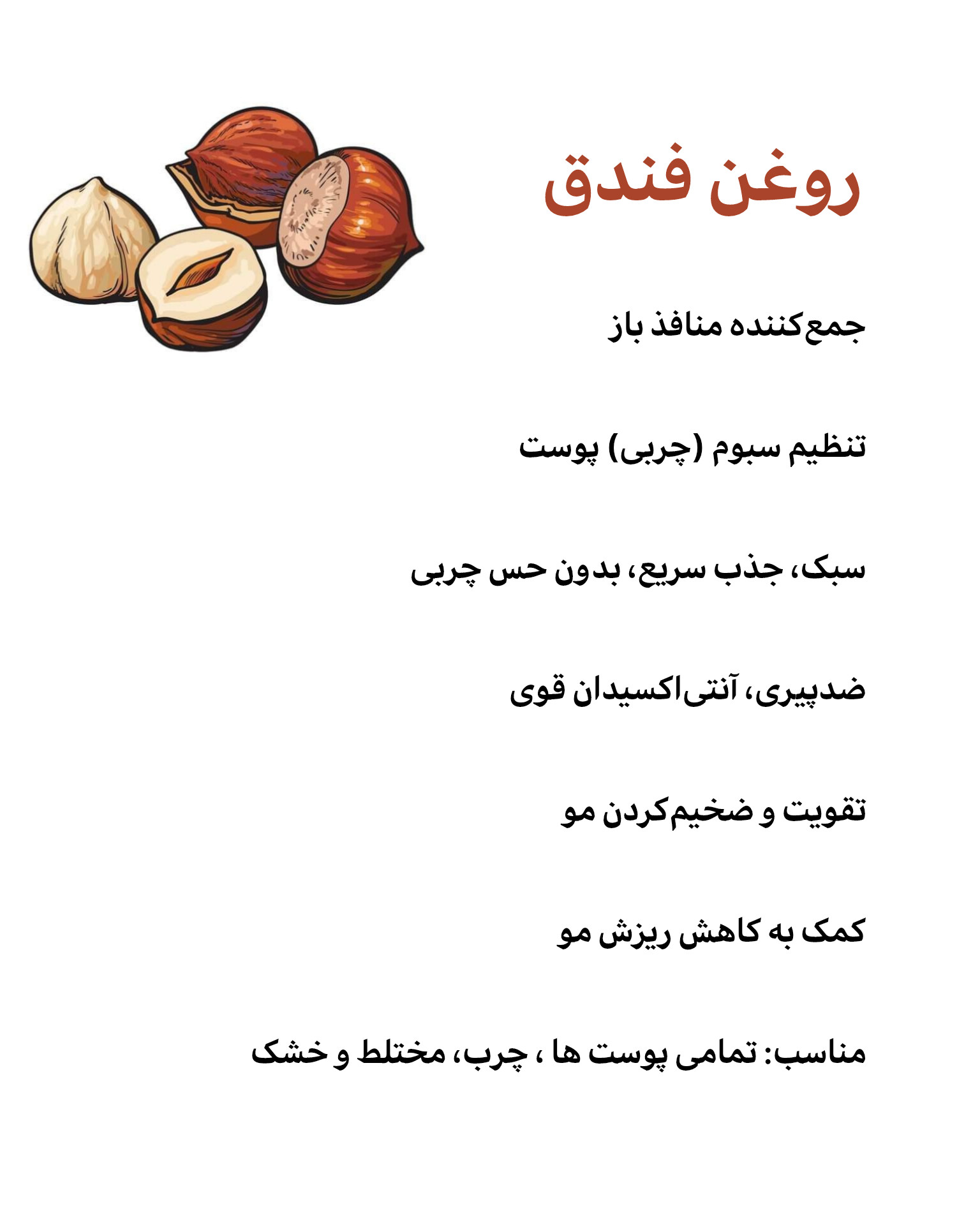 روغن فندق

جمع‌کننده منافذ باز

تنظیم سبوم (چربی) پوست

سبک، جذب سریع، بدون حس چربی

ضدپیری، آنتی‌اکسیدان قوی

تقویت و ضخیم‌کردن مو

کمک به کاهش ریزش مو

مناسب: تمامی پوست ها ، چرب، مختلط و خشک